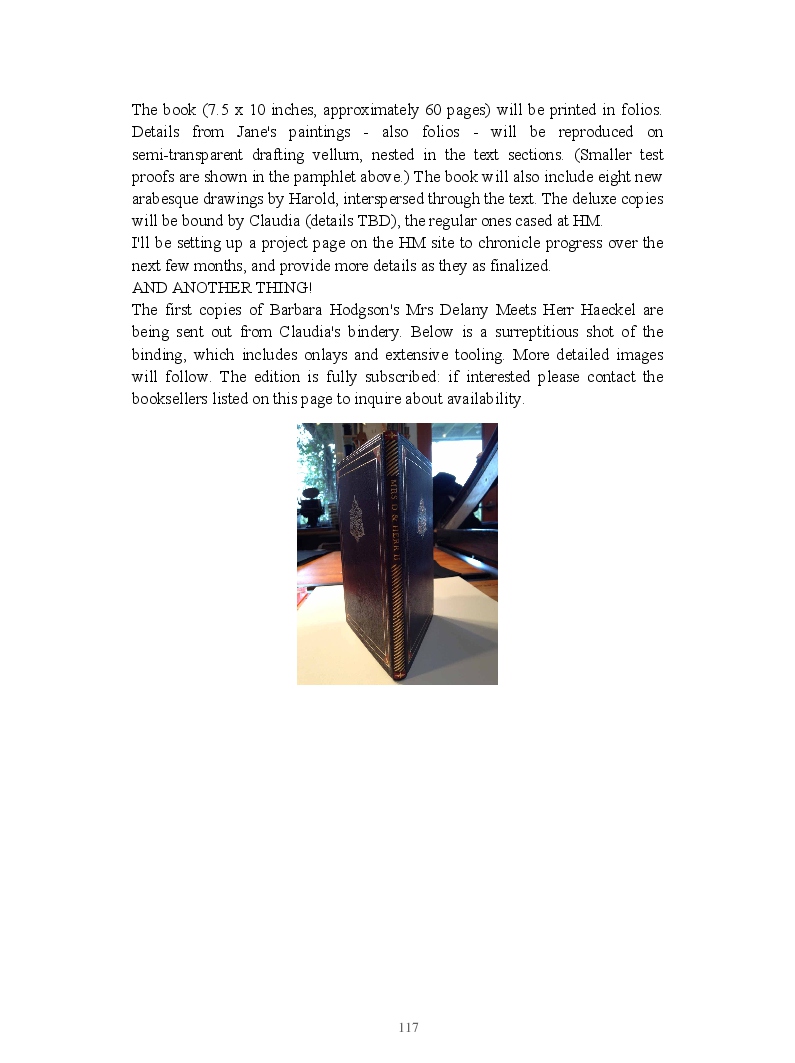 The book (7.5 x 10 inches, approximately 60 pages) will be printed in folios. Details from Jane's paintings - also folios - will be reproduced on semi-transparent drafting vellum, nested in the text sections. (Smaller test proofs are shown in the pamphlet above.) The book will also include eight new arabesque drawings by Harold, interspersed through the text. The deluxe copies will be bound by Claudia (details TBD), the regular ones cased at HM.
I'll be setting up a project page on the HM site to chronicle progress over the next few months, and provide more details as they as finalized.
AND ANOTHER THING!
The first copies of Barbara Hodgson's Mrs Delany Meets Herr Haeckel are being sent out from Claudia's bindery. Below is a surreptitious shot of the binding, which includes onlays and extensive tooling. More detailed images will follow. The edition is fully subscribed: if interested please contact the booksellers listed on this page to inquire about availability.

MRS D & HERR H

117